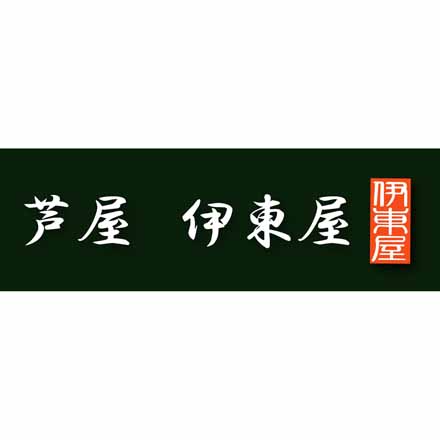 芦屋　伊東屋

伊東屋